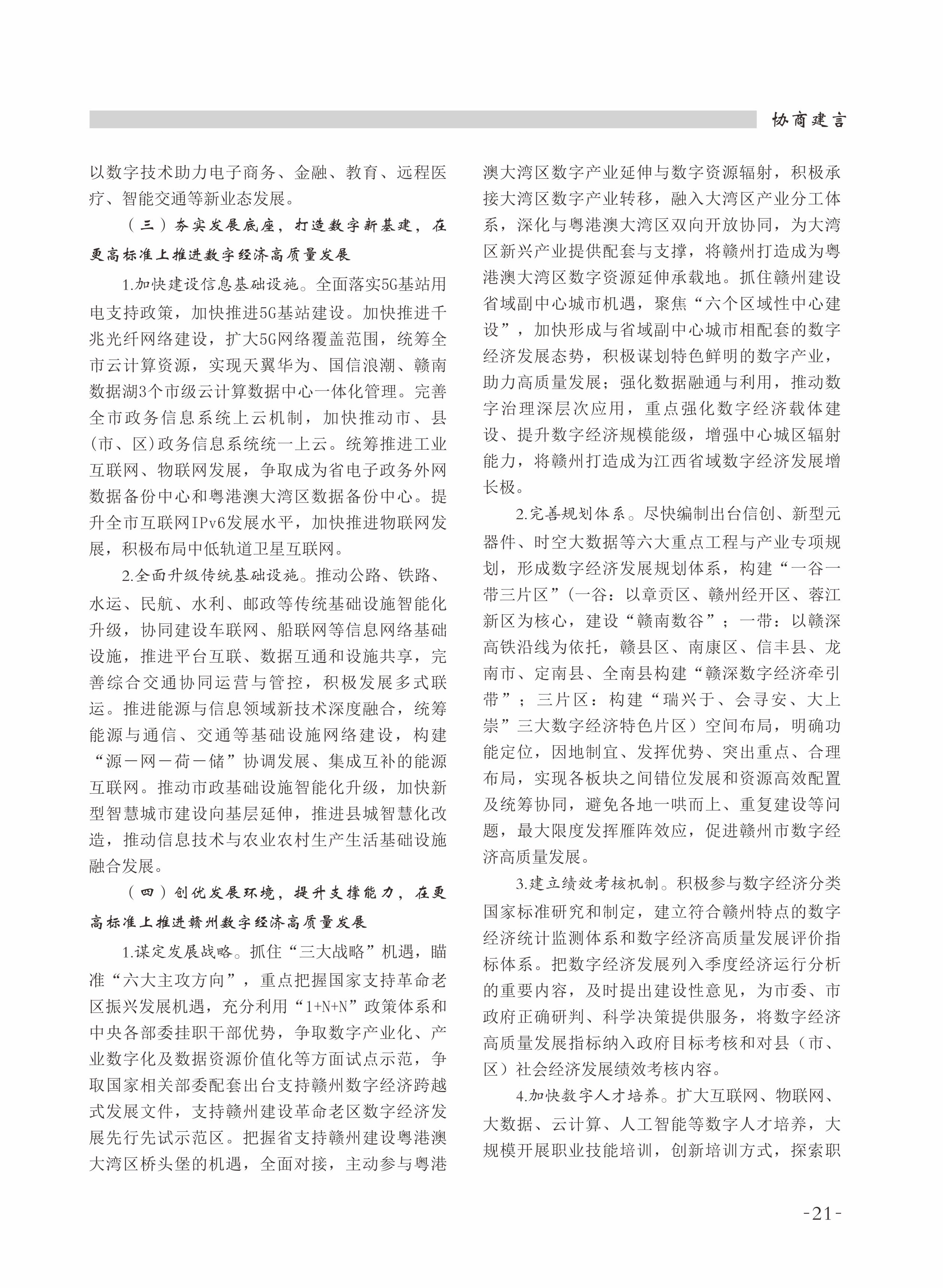 协商建言

以数字技术助力电子商务、金融、教育、远程医疗、智能交通等新业态发展。

（三）夯实发展底座，打造数字新基建，在更高标准上推进数字经济高质量发展

1.加快建设信息基础设施。全面落实5G基站用电支持政策，加快推进5G基站建设。加快推进千兆光纤网络建设，扩大5G网络覆盖范围，统筹全市云计算资源，实现天翼华为、国信浪潮、赣南数据湖3个市级云计算数据中心一体化管理。完善全市政务信息系统上云机制，加快推动市、县(市、区)政务信息系统统一上云。统筹推进工业互联网、物联网发展，争取成为省电子政务外网数据备份中心和粤港澳大湾区数据备份中心。提升全市互联网IPv6发展水平，加快推进物联网发展，积极布局中低轨道卫星互联网。

2.全面升级传统基础设施。推动公路、铁路、水运、民航、水利、邮政等传统基础设施智能化升级，协同建设车联网、船联网等信息网络基础设施，推进平台互联、数据互通和设施共享，完善综合交通协同运营与管控，积极发展多式联运。推进能源与信息领域新技术深度融合，统筹能源与通信、交通等基础设施网络建设，构建“源－网－荷－储”协调发展、集成互补的能源互联网。推动市政基础设施智能化升级，加快新型智慧城市建设向基层延伸，推进县城智慧化改造，推动信息技术与农业农村生产生活基础设施融合发展。

（四）创优发展环境，提升支撑能力，在更高标准上推进赣州数字经济高质量发展

1.谋定发展战略。抓住“三大战略”机遇，瞄准“六大主攻方向”，重点把握国家支持革命老区振兴发展机遇，充分利用“1+N+N”政策体系和中央各部委挂职干部优势，争取数字产业化、产业数字化及数据资源价值化等方面试点示范，争取国家相关部委配套出台支持赣州数字经济跨越式发展文件，支持赣州建设革命老区数字经济发展先行先试示范区。把握省支持赣州建设粤港澳大湾区桥头堡的机遇，全面对接，主动参与粤港澳大湾区数字产业延伸与数字资源辐射，积极承接大湾区数字产业转移，融入大湾区产业分工体系，深化与粤港澳大湾区双向开放协同，为大湾区新兴产业提供配套与支撑，将赣州打造成为粤港澳大湾区数字资源延伸承载地。抓住赣州建设省域副中心城市机遇，聚焦“六个区域性中心建设”，加快形成与省域副中心城市相配套的数字经济发展态势，积极谋划特色鲜明的数字产业，助力高质量发展；强化数据融通与利用，推动数字治理深层次应用，重点强化数字经济载体建设、提升数字经济规模能级，增强中心城区辐射能力，将赣州打造成为江西省域数字经济发展增长极。

2.完善规划体系。尽快编制出台信创、新型元器件、时空大数据等六大重点工程与产业专项规划，形成数字经济发展规划体系，构建“一谷一带三片区”(一谷：以章贡区、赣州经开区、蓉江新区为核心，建设“赣南数谷”；一带：以赣深高铁沿线为依托，赣县区、南康区、信丰县、龙南市、定南县、全南县构建“赣深数字经济牵引带”；三片区：构建“瑞兴于、会寻安、大上崇”三大数字经济特色片区）空间布局，明确功能定位，因地制宜、发挥优势、突出重点、合理布局，实现各板块之间错位发展和资源高效配置及统筹协同，避免各地一哄而上、重复建设等问题，最大限度发挥雁阵效应，促进赣州市数字经济高质量发展。

3.建立绩效考核机制。积极参与数字经济分类国家标准研究和制定，建立符合赣州特点的数字经济统计监测体系和数字经济高质量发展评价指标体系。把数字经济发展列入季度经济运行分析的重要内容，及时提出建设性意见，为市委、市政府正确研判、科学决策提供服务，将数字经济高质量发展指标纳入政府目标考核和对县（市、区）社会经济发展绩效考核内容。

4.加快数字人才培养。扩大互联网、物联网、大数据、云计算、人工智能等数字人才培养，大规模开展职业技能培训，创新培训方式，探索职

-21-